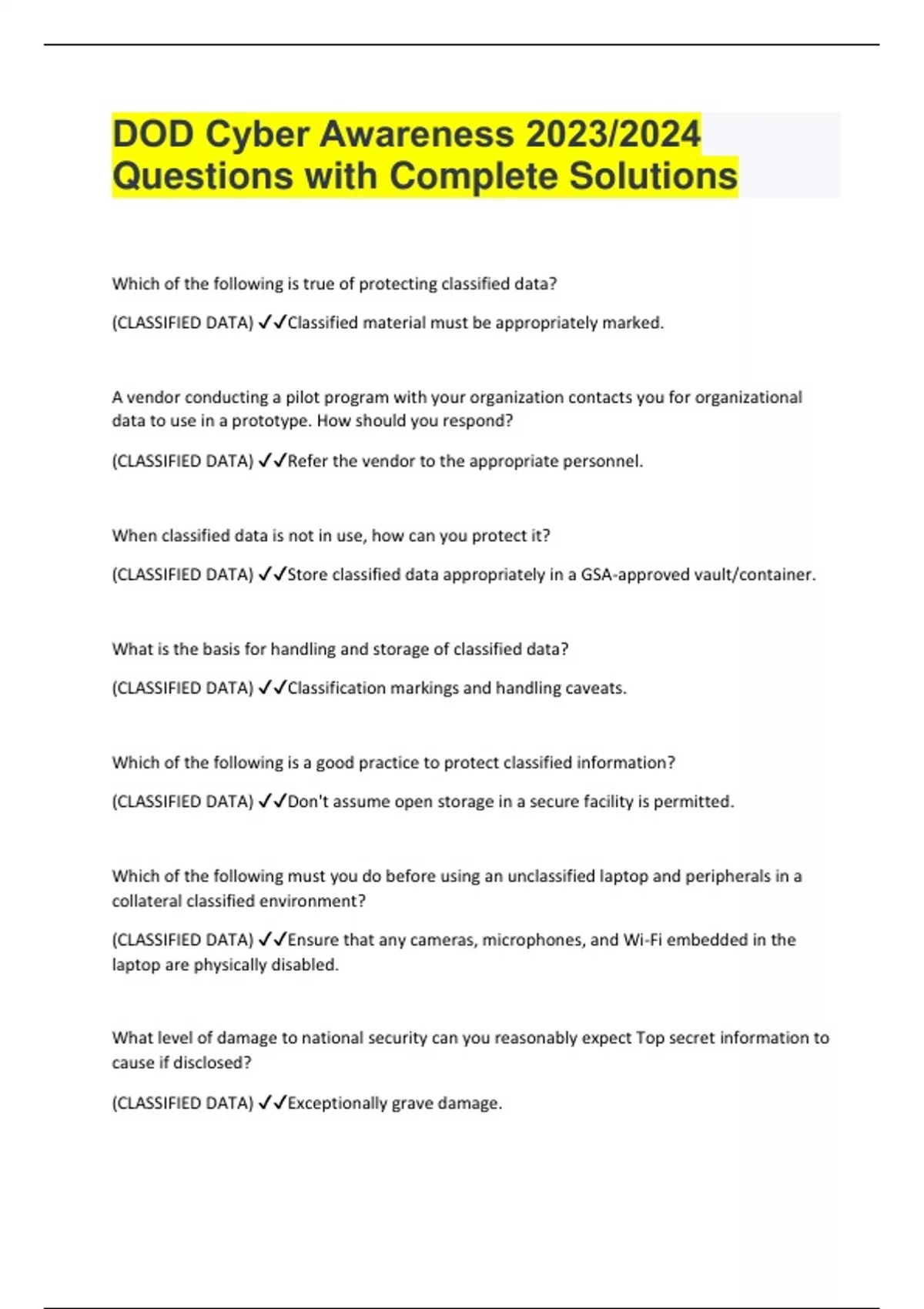 DOD Cyber Awareness 2023/2024 Questions with Complete Solutions

Which of the following is true of protecting classified data?

(CLASSIFIED DATA) ✓✓Classified material must be appropriately marked.

A vendor conducting a pilot program with your organization contacts you for organizational data to use in a prototype. How should you respond?

(CLASSIFIED DATA) ✓✓Refer the vendor to the appropriate personnel.

When classified data is not in use, how can you protect it?

(CLASSIFIED DATA) ✓✓Store classified data appropriately in a GSA-approved vault/container.

What is the basis for handling and storage of classified data?

(CLASSIFIED DATA) ✓✓Classification markings and handling caveats.

Which of the following is a good practice to protect classified information?

(CLASSIFIED DATA) ✓✓Don't assume open storage in a secure facility is permitted.

Which of the following must you do before using an unclassified laptop and peripherals in a collateral classified environment?

(CLASSIFIED DATA) ✓✓Ensure that any cameras, microphones, and Wi-Fi embedded in the laptop are physically disabled.

What level of damage to national security can you reasonably expect Top secret information to cause if disclosed?

(CLASSIFIED DATA) ✓✓Exceptionally grave damage.